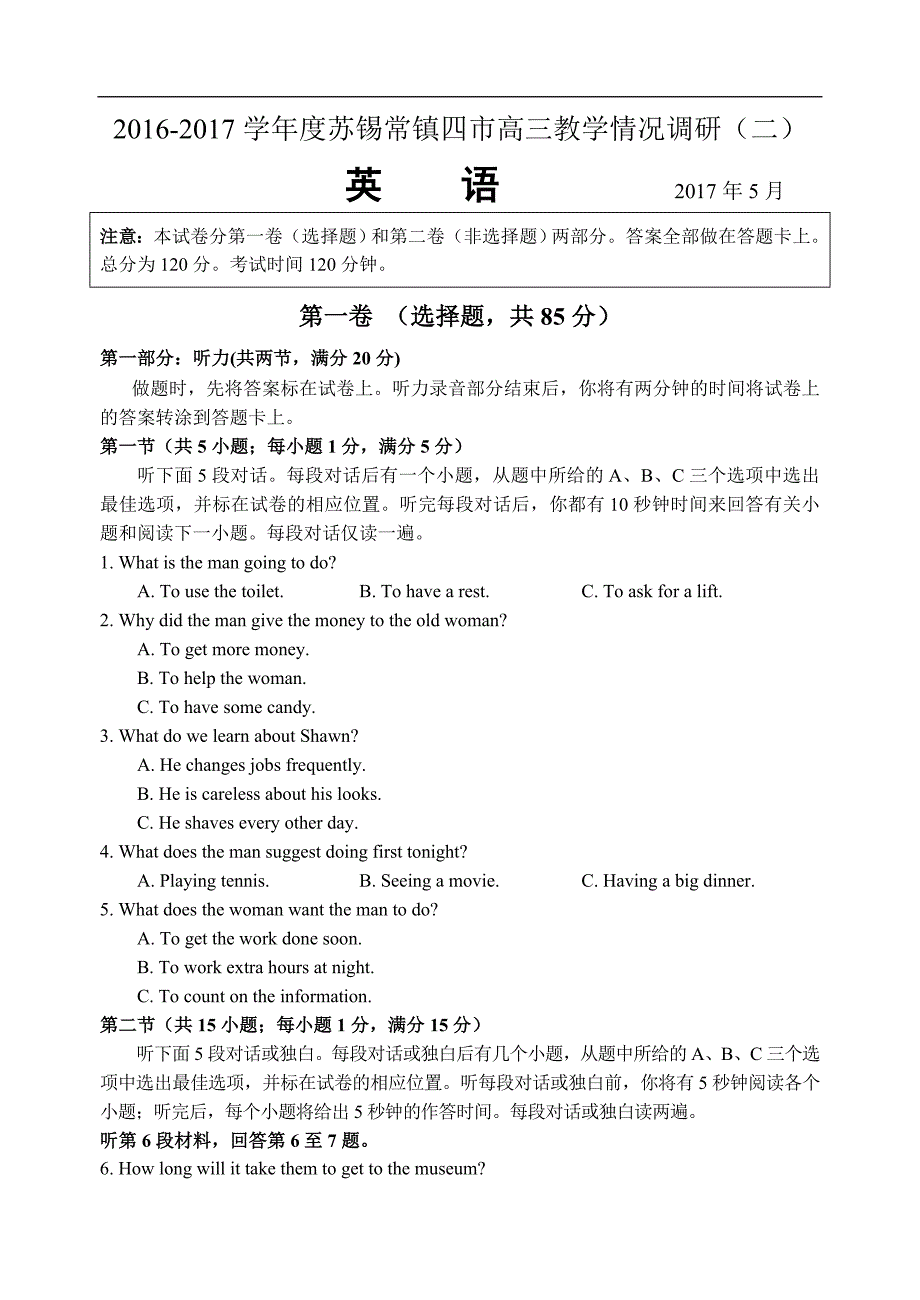 2016-2017 学年度苏锡常镇四市高三教学情况调研（二）

英　语　　2017 年 5 月

注意：本试卷分第一卷（选择题）和第二卷（非选择题）两部分。答案全部做在答题卡上。总分为 120 分。考试时间 120 分钟。

第一卷 （选择题，共 85 分）

第一部分：听力(共两节，满分 20 分)

做题时，先将答案标在试卷上。听力录音部分结束后，你将有两分钟的时间将试卷上的答案转涂到答题卡上。

第一节（共 5 小题；每小题 1 分，满分 5 分）

听下面 5 段对话。每段对话后有一个小题，从题中所给的 A、B、C 三个选项中选出最佳选项，并标在试卷的相应位置。听完每段对话后，你都有 10 秒钟时间来回答有关小题和阅读下一小题。每段对话仅读一遍。

1. What is the man going to do?
A. To use the toilet.　B. To have a rest.　C. To ask for a lift.

2. Why did the man give the money to the old woman?
A. To get more money.
B. To help the woman.
C. To have some candy.

3. What do we learn about Shawn?
A. He changes jobs frequently.
B. He is careless about his looks.
C. He shaves every other day.

4. What does the man suggest doing first tonight?
A. Playing tennis.　B. Seeing a movie.　C. Having a big dinner.

5. What does the woman want the man to do?
A. To get the work done soon.
B. To work extra hours at night.
C. To count on the information.

第二节（共 15 小题；每小题 1 分，满分 15 分）

听下面 5 段对话或独白。每段对话或独白后有几个小题，从题中所给的 A、B、C 三个选项中选出最佳选项，并标在试卷的相应位置。听每段对话或独白前，你将有 5 秒钟阅读各个小题；听完后，每个小题将给出 5 秒钟的作答时间。每段对话或独白读两遍。

听第 6 段材料，回答第 6 至 7 题。

6. How long will it take them to get to the museum?